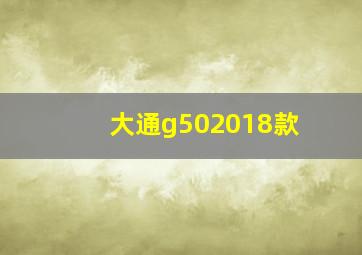 大通g502018款